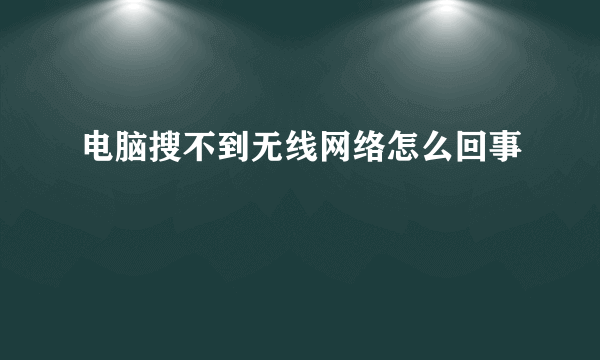 电脑搜不到无线网络怎么回事